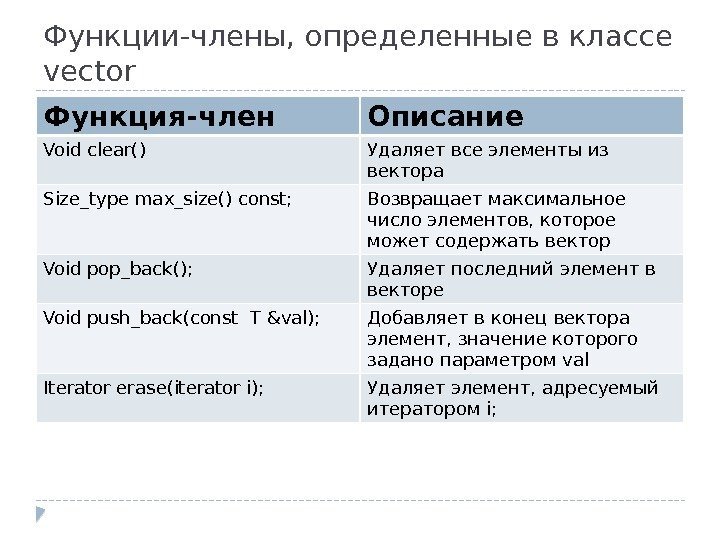 Функции-члены, определенные в классе vector

| Функция-член | Описание |
|---|---|
| Void clear() | Удаляет все элементы из вектора |
| Size_type max_size() const; | Возвращает максимальное число элементов, которое может содержать вектор |
| Void pop_back(); | Удаляет последний элемент в векторе |
| Void push_back(const T &val); | Добавляет в конец вектора элемент, значение которого задано параметром val |
| Iterator erase(iterator i); | Удаляет элемент, адресуемый итератором i; |